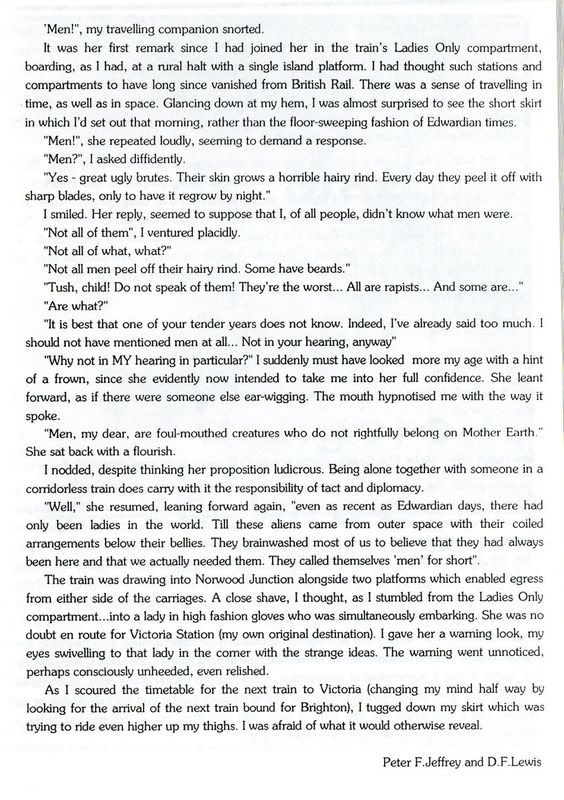 'Men!", my travelling companion snorted.

It was her first remark since I had joined her in the train's Ladies Only compartment, boarding, as I had, at a rural halt with a single island platform. I had thought such stations and compartments to have long since vanished from British Rail. There was a sense of travelling in time, as well as in space. Glancing down at my hem, I was almost surprised to see the short skirt in which I'd set out that morning, rather than the floor-sweeping fashion of Edwardian times.

"Men!", she repeated loudly, seeming to demand a response.

"Men?", I asked diffidently.

"Yes - great ugly brutes. Their skin grows a horrible hairy rind. Every day they peel it off with sharp blades, only to have it regrow by night."

I smiled. Her reply, seemed to suppose that I, of all people, didn't know what men were.

"Not all of them", I ventured placidly.

"Not all of what, what?"

"Not all men peel off their hairy rind. Some have beards."

"Tush, child! Do not speak of them! They're the worst... All are rapists... And some are..."

"Are what?"

"It is best that one of your tender years does not know. Indeed, I've already said too much. I should not have mentioned men at all... Not in your hearing, anyway"

"Why not in MY hearing in particular?" I suddenly must have looked more my age with a hint of a frown, since she evidently now intended to take me into her full confidence. She leant forward, as if there were someone else ear-wigging. The mouth hypnotised me with the way it spoke.

"Men, my dear, are foul-mouthed creatures who do not rightfully belong on Mother Earth." She sat back with a flourish.

I nodded, despite thinking her proposition ludicrous. Being alone together with someone in a corridorless train does carry with it the responsibility of tact and diplomacy.

"Well," she resumed, leaning forward again, "even as recent as Edwardian days, there had only been ladies in the world. Till these aliens came from outer space with their coiled arrangements below their bellies. They brainwashed most of us to believe that they had always been here and that we actually needed them. They called themselves 'men' for short".

The train was drawing into Norwood Junction alongside two platforms which enabled egress from either side of the carriages. A close shave, I thought, as I stumbled from the Ladies Only compartment...into a lady in high fashion gloves who was simultaneously embarking. She was no doubt en route for Victoria Station (my own original destination). I gave her a warning look, my eyes swivelling to that lady in the corner with the strange ideas. The warning went unnoticed, perhaps consciously unheeded, even relished.

As I scoured the timetable for the next train to Victoria (changing my mind half way by looking for the arrival of the next train bound for Brighton), I tugged down my skirt which was trying to ride even higher up my thighs. I was afraid of what it would otherwise reveal.

Peter F.Jeffrey and D.F.Lewis